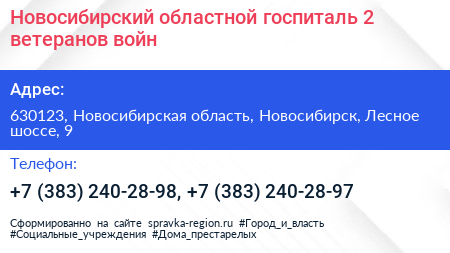 Новосибирский областной госпиталь 2 ветеранов войн

Адрес:

630123, Новосибирская область, Новосибирск, Лесное шоссе, 9

Телефон:

+7 (383) 240-28-98, +7 (383) 240-28-97

Сформированно на сайте spravka-region.ru #Город_и_власть #Социальные_учреждения #Дома_престарелых